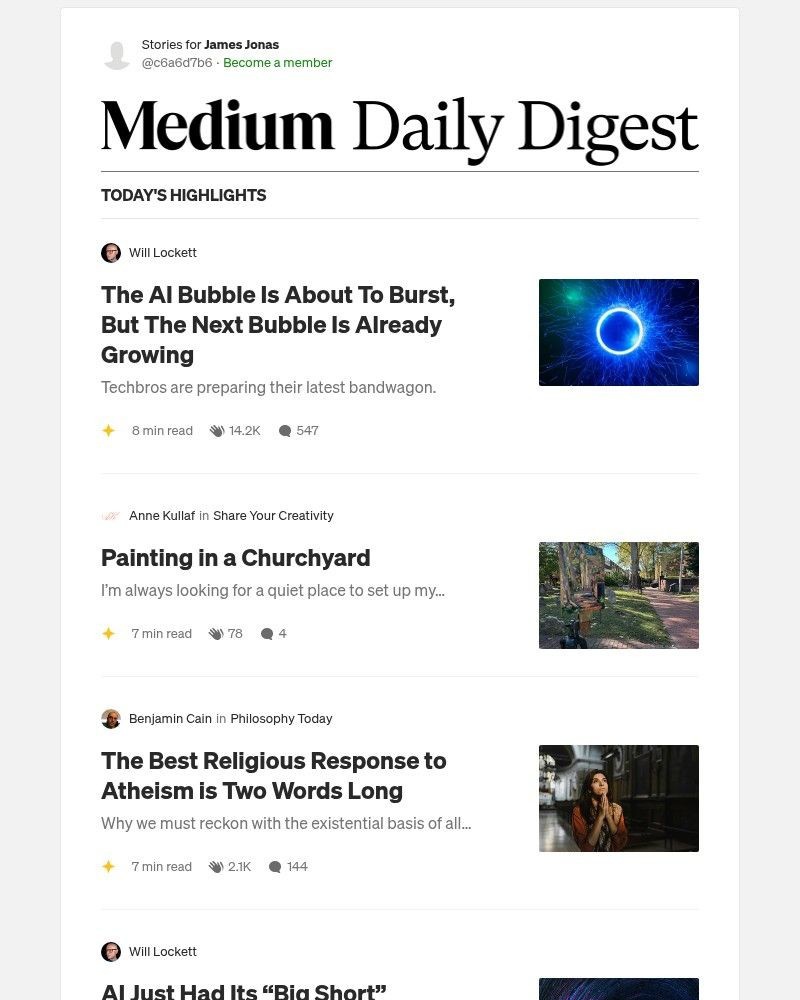 Stories for James Jonas
@c6a6d7b6 · Become a member

Medium Daily Digest

TODAY'S HIGHLIGHTS

Will Lockett

The AI Bubble Is About To Burst, But The Next Bubble Is Already Growing

Techbros are preparing their latest bandwagon.

8 min read 14.2K 547

Anne Kullaf in Share Your Creativity

Painting in a Churchyard

I'm always looking for a quiet place to set up my...

7 min read 78 4

Benjamin Cain in Philosophy Today

The Best Religious Response to Atheism is Two Words Long

Why we must reckon with the existential basis of all...

7 min read 2.1K 144

Will Lockett

AI Just Had Its "Big Short"